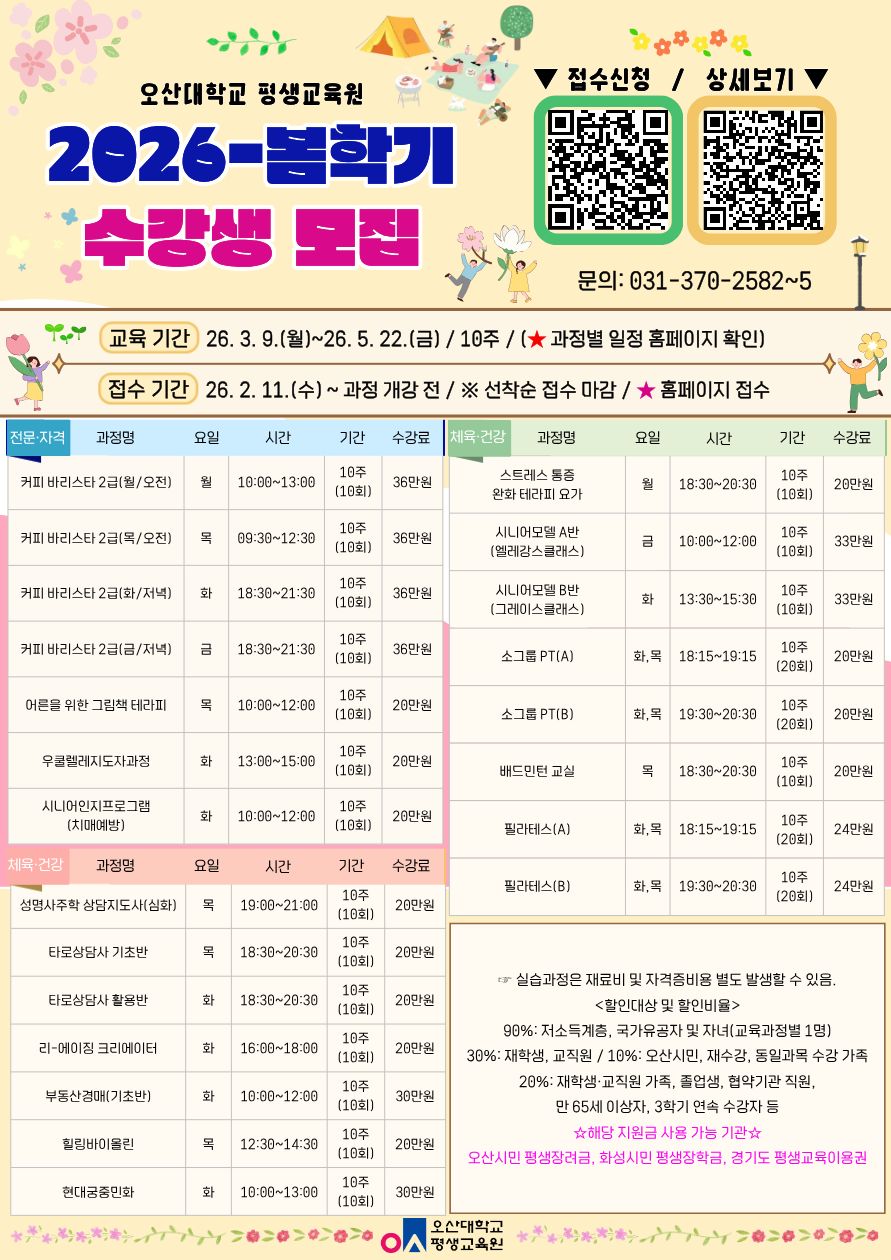 오산대학교 평생교육원

2026-봄학기

수강생 모집

▼ 접수신청 / 상세보기 ▼

문의: 031-370-2582~5

교육 기간 26. 3. 9.(월)~26. 5. 22.(금) / 10주 / (★ 과정별 일정 홈페이지 확인)

접수 기간 26. 2. 11.(수) ~ 과정 개강 전 / ※ 선착순 접수 마감 / ★ 홈페이지 접수

| 전문·자격 과정명 | 요일 | 시간 | 기간 | 수강료 |
|---|---|---|---|---|
| 커피 바리스타 2급(월/오전) | 월 | 10:00~13:00 | 10주 (10회) | 36만원 |
| 커피 바리스타 2급(목/오전) | 목 | 09:30~12:30 | 10주 (10회) | 36만원 |
| 커피 바리스타 2급(화/저녁) | 화 | 18:30~21:30 | 10주 (10회) | 36만원 |
| 커피 바리스타 2급(금/저녁) | 금 | 18:30~21:30 | 10주 (10회) | 36만원 |
| 어른을 위한 그림책 테라피 | 목 | 10:00~12:00 | 10주 (10회) | 20만원 |
| 우쿨렐레지도자과정 | 화 | 13:00~15:00 | 10주 (10회) | 20만원 |
| 시니어인지프로그램 (치매예방) | 화 | 10:00~12:00 | 10주 (10회) | 20만원 |

| 체육·건강 과정명 | 요일 | 시간 | 기간 | 수강료 |
|---|---|---|---|---|
| 성명사주학 상담지도사(심화) | 목 | 19:00~21:00 | 10주 (10회) | 20만원 |
| 타로상담사 기초반 | 목 | 18:30~20:30 | 10주 (10회) | 20만원 |
| 타로상담사 활용반 | 화 | 18:30~20:30 | 10주 (10회) | 20만원 |
| 리-에이징 크리에이터 | 화 | 16:00~18:00 | 10주 (10회) | 20만원 |
| 부동산경매(기초반) | 화 | 10:00~12:00 | 10주 (10회) | 30만원 |
| 힐링바이올린 | 목 | 12:30~14:30 | 10주 (10회) | 20만원 |
| 현대궁중민화 | 화 | 10:00~13:00 | 10주 (10회) | 30만원 |

| 체육·건강 과정명 | 요일 | 시간 | 기간 | 수강료 |
|---|---|---|---|---|
| 스트레스 통증 완화 테라피 요가 | 월 | 18:30~20:30 | 10주 (10회) | 20만원 |
| 시니어모델 A반 (엘레강스클래스) | 금 | 10:00~12:00 | 10주 (10회) | 33만원 |
| 시니어모델 B반 (그레이스클래스) | 화 | 13:30~15:30 | 10주 (10회) | 33만원 |
| 소그룹 PT(A) | 화,목 | 18:15~19:15 | 10주 (20회) | 20만원 |
| 소그룹 PT(B) | 화,목 | 19:30~20:30 | 10주 (20회) | 20만원 |
| 배드민턴 교실 | 목 | 18:30~20:30 | 10주 (10회) | 20만원 |
| 필라테스(A) | 화,목 | 18:15~19:15 | 10주 (20회) | 24만원 |
| 필라테스(B) | 화,목 | 19:30~20:30 | 10주 (20회) | 24만원 |

☞ 실습과정은 재료비 및 자격증비용 별도 발생할 수 있음.
<할인대상 및 할인비율>
90%: 저소득계층, 국가유공자 및 자녀(교육과정별 1명)
30%: 재학생, 교직원 / 10%: 오산시민, 재수강, 동일과목 수강 가족
20%: 재학생·교직원 가족, 졸업생, 협약기관 직원,
만 65세 이상자, 3학기 연속 수강자 등
☆해당 지원금 사용 가능 기관☆
오산시민 평생장려금, 화성시민 평생장학금, 경기도 평생교육이용권

오산대학교 평생교육원